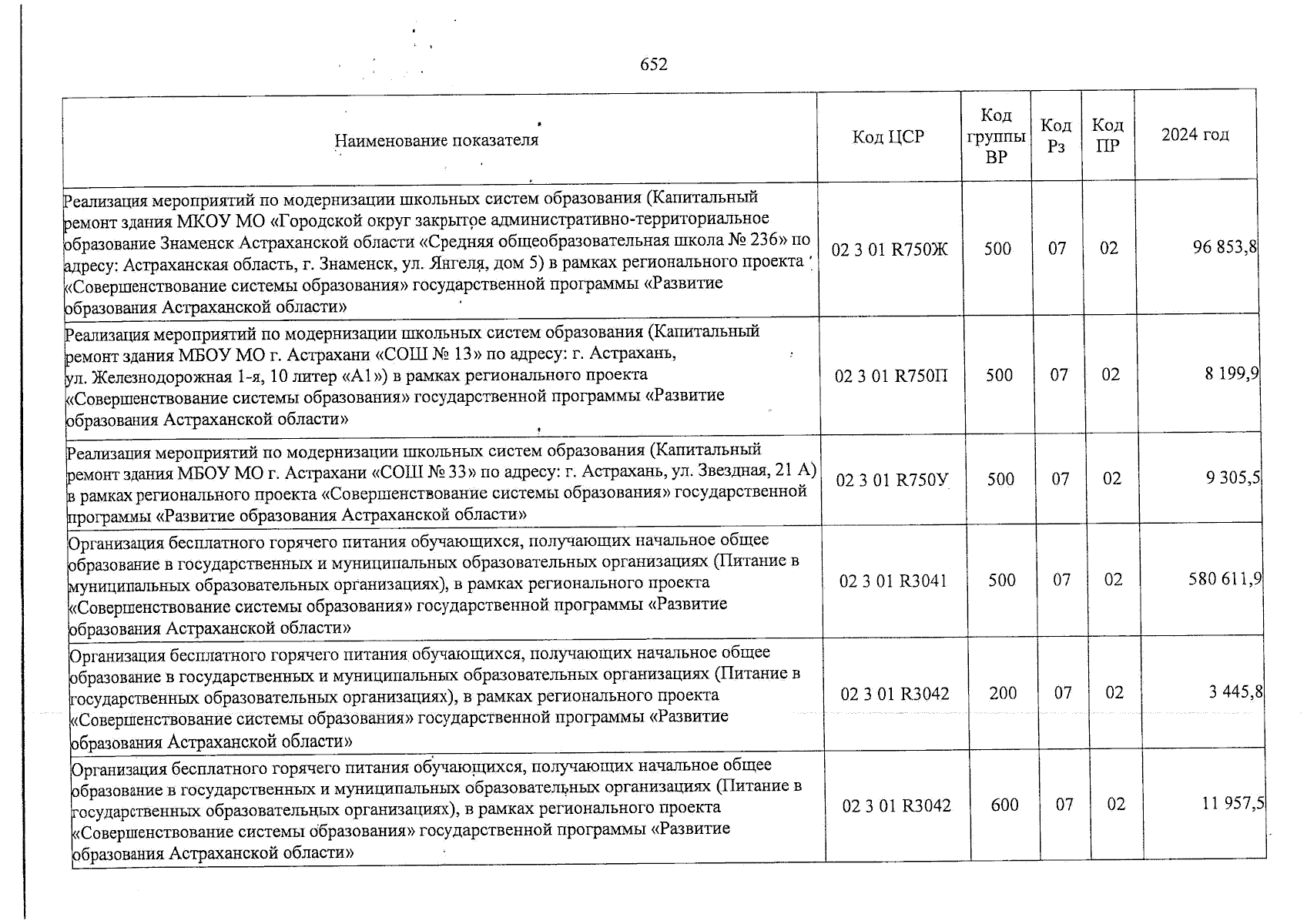 652

| Наименование показателя | Код ЦСР | Код группы ВР | Код Рз | Код ПР | 2024 год |
|---|---|---|---|---|---|
| Реализация мероприятий по модернизации школьных систем образования (Капитальный ремонт здания МКОУ МО «Городской округ закрытое административно-территориальное образование Знаменск Астраханской области «Средняя общеобразовательная школа № 236» по адресу: Астраханская область, г. Знаменск, ул. Янгеля, дом 5) в рамках регионального проекта «Совершенствование системы образования» государственной программы «Развитие образования Астраханской области» | 02 3 01 R750Ж | 500 | 07 | 02 | 96 853,8 |
| Реализация мероприятий по модернизации школьных систем образования (Капитальный ремонт здания МБОУ МО г. Астрахани «СОШ № 13» по адресу: г. Астрахань, ул. Железнодорожная 1-я, 10 литер «А1») в рамках регионального проекта «Совершенствование системы образования» государственной программы «Развитие образования Астраханской области» | 02 3 01 R750П | 500 | 07 | 02 | 8 199,9 |
| Реализация мероприятий по модернизации школьных систем образования (Капитальный ремонт здания МБОУ МО г. Астрахани «СОШ № 33» по адресу: г. Астрахань, ул. Звездная, 21 А) в рамках регионального проекта «Совершенствование системы образования» государственной программы «Развитие образования Астраханской области» | 02 3 01 R750У | 500 | 07 | 02 | 9 305,5 |
| Организация бесплатного горячего питания обучающихся, получающих начальное общее образование в государственных и муниципальных образовательных организациях (Питание в муниципальных образовательных организациях), в рамках регионального проекта «Совершенствование системы образования» государственной программы «Развитие образования Астраханской области» | 02 3 01 R3041 | 500 | 07 | 02 | 580 611,9 |
| Организация бесплатного горячего питания обучающихся, получающих начальное общее образование в государственных и муниципальных образовательных организациях (Питание в государственных образовательных организациях), в рамках регионального проекта «Совершенствование системы образования» государственной программы «Развитие образования Астраханской области» | 02 3 01 R3042 | 200 | 07 | 02 | 3 445,8 |
| Организация бесплатного горячего питания обучающихся, получающих начальное общее образование в государственных и муниципальных образовательных организациях (Питание в государственных образовательных организациях), в рамках регионального проекта «Совершенствование системы образования» государственной программы «Развитие образования Астраханской области» | 02 3 01 R3042 | 600 | 07 | 02 | 11 957,5 |